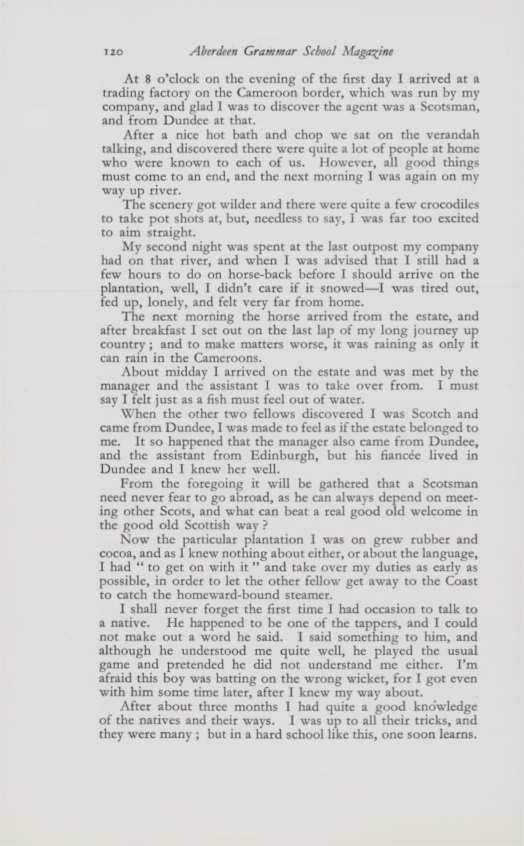 120 Aberdeen Grammar School Magazine

At 8 o'clock on the evening of the first day I arrived at a trading factory on the Cameroon border, which was run by my company, and glad I was to discover the agent was a Scotsman, and from Dundee at that.

After a nice hot bath and chop we sat on the verandah talking, and discovered there were quite a lot of people at home who were known to each of us. However, all good things must come to an end, and the next morning I was again on my way up river.

The scenery got wilder and there were quite a few crocodiles to take pot shots at, but, needless to say, I was far too excited to aim straight.

My second night was spent at the last outpost my company had on that river, and when I was advised that I still had a few hours to do on horse-back before I should arrive on the plantation, well, I didn't care if it snowed—I was tired out, fed up, lonely, and felt very far from home.

The next morning the horse arrived from the estate, and after breakfast I set out on the last lap of my long journey up country; and to make matters worse, it was raining as only it can rain in the Cameroons.

About midday I arrived on the estate and was met by the manager and the assistant I was to take over from. I must say I felt just as a fish must feel out of water.

When the other two fellows discovered I was Scotch and came from Dundee, I was made to feel as if the estate belonged to me. It so happened that the manager also came from Dundee, and the assistant from Edinburgh, but his fiancée lived in Dundee and I knew her well.

From the foregoing it will be gathered that a Scotsman need never fear to go abroad, as he can always depend on meeting other Scots, and what can beat a real good old welcome in the good old Scottish way?

Now the particular plantation I was on grew rubber and cocoa, and as I knew nothing about either, or about the language, I had "to get on with it" and take over my duties as early as possible, in order to let the other fellow get away to the Coast to catch the homeward-bound steamer.

I shall never forget the first time I had occasion to talk to a native. He happened to be one of the tappers, and I could not make out a word he said. I said something to him, and although he understood me quite well, he played the usual game and pretended he did not understand me either. I'm afraid this boy was batting on the wrong wicket, for I got even with him some time later, after I knew my way about.

After about three months I had quite a good knowledge of the natives and their ways. I was up to all their tricks, and they were many; but in a hard school like this, one soon learns.